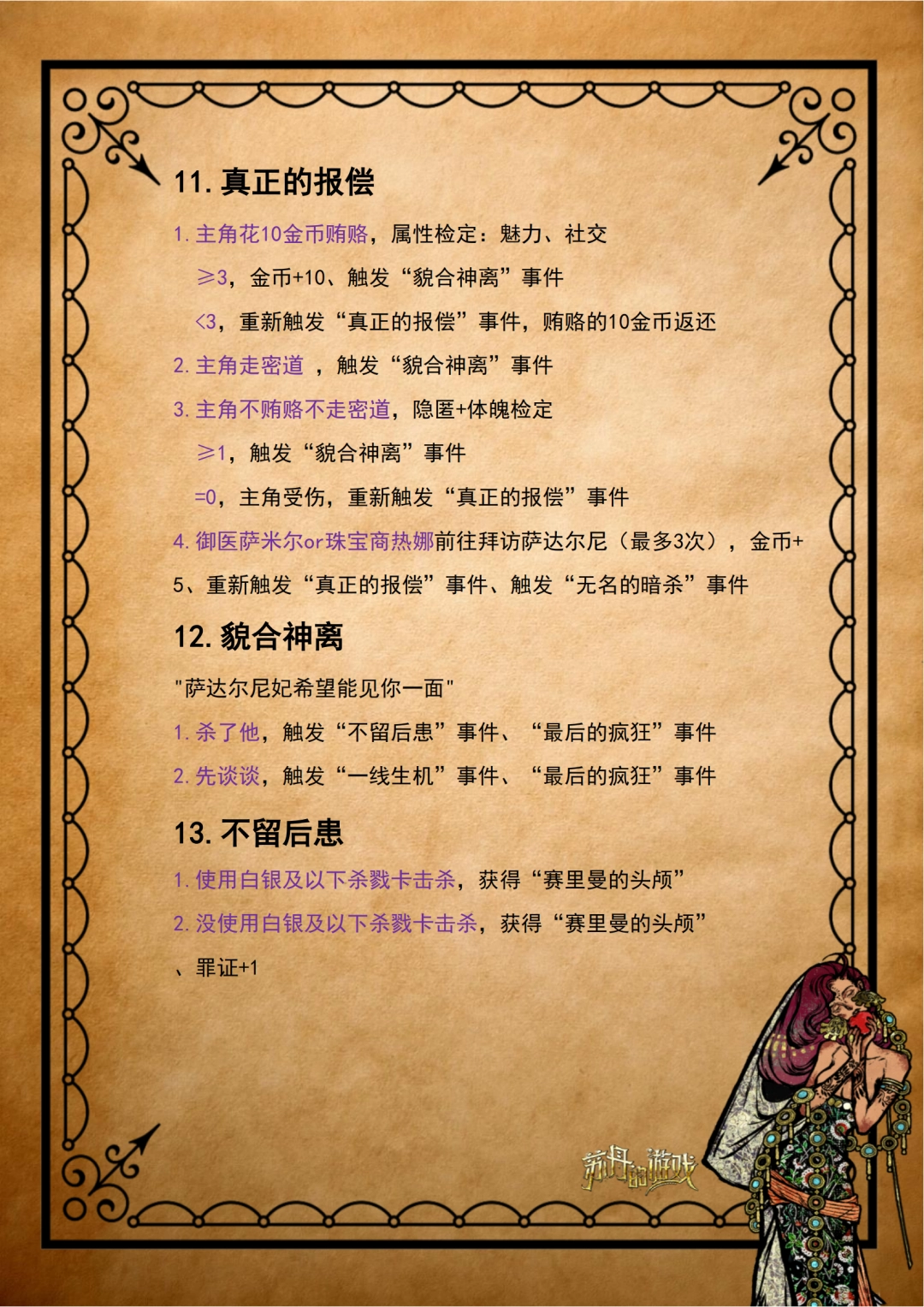 11. 真正的报偿

1. 主角花10金币贿赂，属性检定：魅力、社交

≥3，金币+10、触发“貌合神离”事件

<3，重新触发“真正的报偿”事件，贿赂的10金币返还

2. 主角走密道 ，触发“貌合神离”事件

3. 主角不贿赂不走密道，隐匿+体魄检定

≥1，触发“貌合神离”事件

=0，主角受伤，重新触发“真正的报偿”事件

4. 御医萨米尔or珠宝商热娜前往拜访萨达尔尼（最多3次），金币+5、重新触发“真正的报偿”事件、触发“无名的暗杀”事件

12. 貌合神离

"萨达尔尼妃希望能见你一面"

1. 杀了他，触发“不留后患”事件、“最后的疯狂”事件

2. 先谈谈，触发“一线生机”事件、“最后的疯狂”事件

13. 不留后患

1. 使用白银及以下杀戮卡击杀，获得“赛里曼的头颅”

2. 没使用白银及以下杀戮卡击杀，获得“赛里曼的头颅”、罪证+1

苏丹的游戏